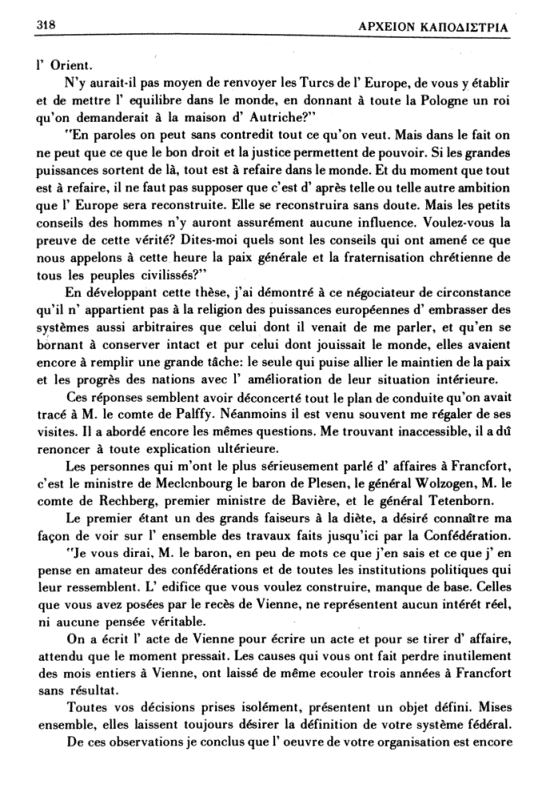 318 ΑΡΧΕΙΟΝ ΚΑΠΟΔΙΣΤΡΙΑ

l' Orient.

N'y aurait-il pas moyen de renvoyer les Turcs de l' Europe, de vous y établir et de mettre l' equilibre dans le monde, en donnant à toute la Pologne un roi qu'on demanderait à la maison d' Autriche?"

"En paroles on peut sans contredit tout ce qu'on veut. Mais dans le fait on ne peut que ce que le bon droit et la justice permettent de pouvoir. Si les grandes puissances sortent de là, tout est à refaire dans le monde. Et du moment que tout est à refaire, il ne faut pas supposer que c'est d' après telle ou telle autre ambition que l' Europe sera reconstruite. Elle se reconstruira sans doute. Mais les petits conseils des hommes n'y auront assurément aucune influence. Voulez-vous la preuve de cette vérité? Dites-moi quels sont les conseils qui ont amené ce que nous appelons à cette heure la paix générale et la fraternisation chrétienne de tous les peuples civilissés?"

En développant cette thèse, j'ai démontré à ce négociateur de circonstance qu'il n' appartient pas à la religion des puissances européennes d' embrasser des systèmes aussi arbitraires que celui dont il venait de me parler, et qu'en se bornant à conserver intact et pur celui dont jouissait le monde, elles avaient encore à remplir une grande tâche: le seule qui puise allier le maintien de la paix et les progrès des nations avec l' amélioration de leur situation intérieure.

Ces réponses semblent avoir déconcerté tout le plan de conduite qu'on avait tracé à M. le comte de Palffy. Néanmoins il est venu souvent me régaler de ses visites. Il a abordé encore les mêmes questions. Me trouvant inaccessible, il a dû renoncer à toute explication ultérieure.

Les personnes qui m'ont le plus sérieusement parlé d' affaires à Francfort, c'est le ministre de Meclenbourg le baron de Plesen, le général Wolzogen, M. le comte de Rechberg, premier ministre de Bavière, et le général Tetenborn.

Le premier étant un des grands faiseurs à la diète, a désiré connaître ma façon de voir sur l' ensemble des travaux faits jusqu'ici par la Confédération.

"Je vous dirai, M. le baron, en peu de mots ce que j'en sais et ce que j' en pense en amateur des confédérations et de toutes les institutions politiques qui leur ressemblent. L' edifice que vous voulez construire, manque de base. Celles que vous avez posées par le recès de Vienne, ne représentent aucun intérêt réel, ni aucune pensée véritable.

On a écrit l' acte de Vienne pour écrire un acte et pour se tirer d' affaire, attendu que le moment pressait. Les causes qui vous ont fait perdre inutilement des mois entiers à Vienne, ont laissé de même ecouler trois années à Francfort sans résultat.

Toutes vos décisions prises isolément, présentent un objet défini. Mises ensemble, elles laissent toujours désirer la définition de votre système fédéral.

De ces observations je conclus que l' oeuvre de votre organisation est encore